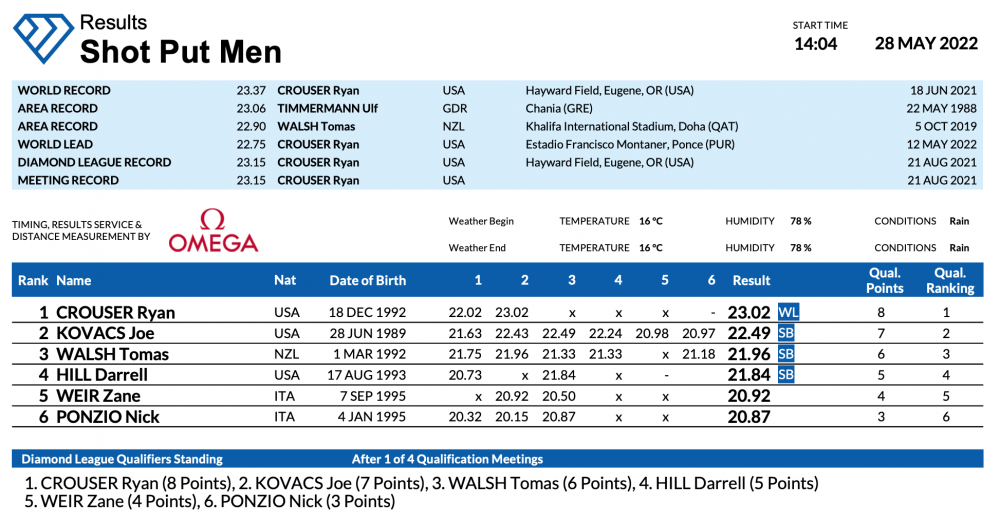 Results
Shot Put Men

START TIME
14:04 28 MAY 2022

| | | | | | |
|---|---|---|---|---|---|
| WORLD RECORD | 23.37 | CROUSER Ryan | USA | Hayward Field, Eugene, OR (USA) | 18 JUN 2021 |
| AREA RECORD | 23.06 | TIMMERMANN Ulf | GDR | Chania (GRE) | 22 MAY 1988 |
| AREA RECORD | 22.90 | WALSH Tomas | NZL | Khalifa International Stadium, Doha (QAT) | 5 OCT 2019 |
| WORLD LEAD | 22.75 | CROUSER Ryan | USA | Estadio Francisco Montaner, Ponce (PUR) | 12 MAY 2022 |
| DIAMOND LEAGUE RECORD | 23.15 | CROUSER Ryan | USA | Hayward Field, Eugene, OR (USA) | 21 AUG 2021 |
| MEETING RECORD | 23.15 | CROUSER Ryan | USA | | 21 AUG 2021 |

TIMING, RESULTS SERVICE & DISTANCE MEASUREMENT BY Ω OMEGA

Weather Begin TEMPERATURE 16 °C HUMIDITY 78 % CONDITIONS Rain
Weather End TEMPERATURE 16 °C HUMIDITY 78 % CONDITIONS Rain

| Rank | Name | Nat | Date of Birth | 1 | 2 | 3 | 4 | 5 | 6 | Result | | Qual. Points | Qual. Ranking |
|---|---|---|---|---|---|---|---|---|---|---|---|---|---|
| 1 | CROUSER Ryan | USA | 18 DEC 1992 | 22.02 | 23.02 | x | x | x | - | 23.02 | WL | 8 | 1 |
| 2 | KOVACS Joe | USA | 28 JUN 1989 | 21.63 | 22.43 | 22.49 | 22.24 | 20.98 | 20.97 | 22.49 | SB | 7 | 2 |
| 3 | WALSH Tomas | NZL | 1 MAR 1992 | 21.75 | 21.96 | 21.33 | 21.33 | x | 21.18 | 21.96 | SB | 6 | 3 |
| 4 | HILL Darrell | USA | 17 AUG 1993 | 20.73 | x | 21.84 | x | - | | 21.84 | SB | 5 | 4 |
| 5 | WEIR Zane | ITA | 7 SEP 1995 | x | 20.92 | 20.50 | x | x | | 20.92 | | 4 | 5 |
| 6 | PONZIO Nick | ITA | 4 JAN 1995 | 20.32 | 20.15 | 20.87 | x | x | | 20.87 | | 3 | 6 |

Diamond League Qualifiers Standing After 1 of 4 Qualification Meetings

1. CROUSER Ryan (8 Points), 2. KOVACS Joe (7 Points), 3. WALSH Tomas (6 Points), 4. HILL Darrell (5 Points)
5. WEIR Zane (4 Points), 6. PONZIO Nick (3 Points)